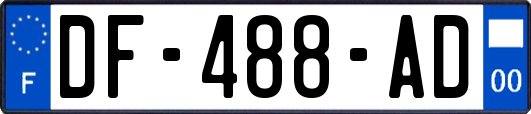 F
DF-488-AD
00